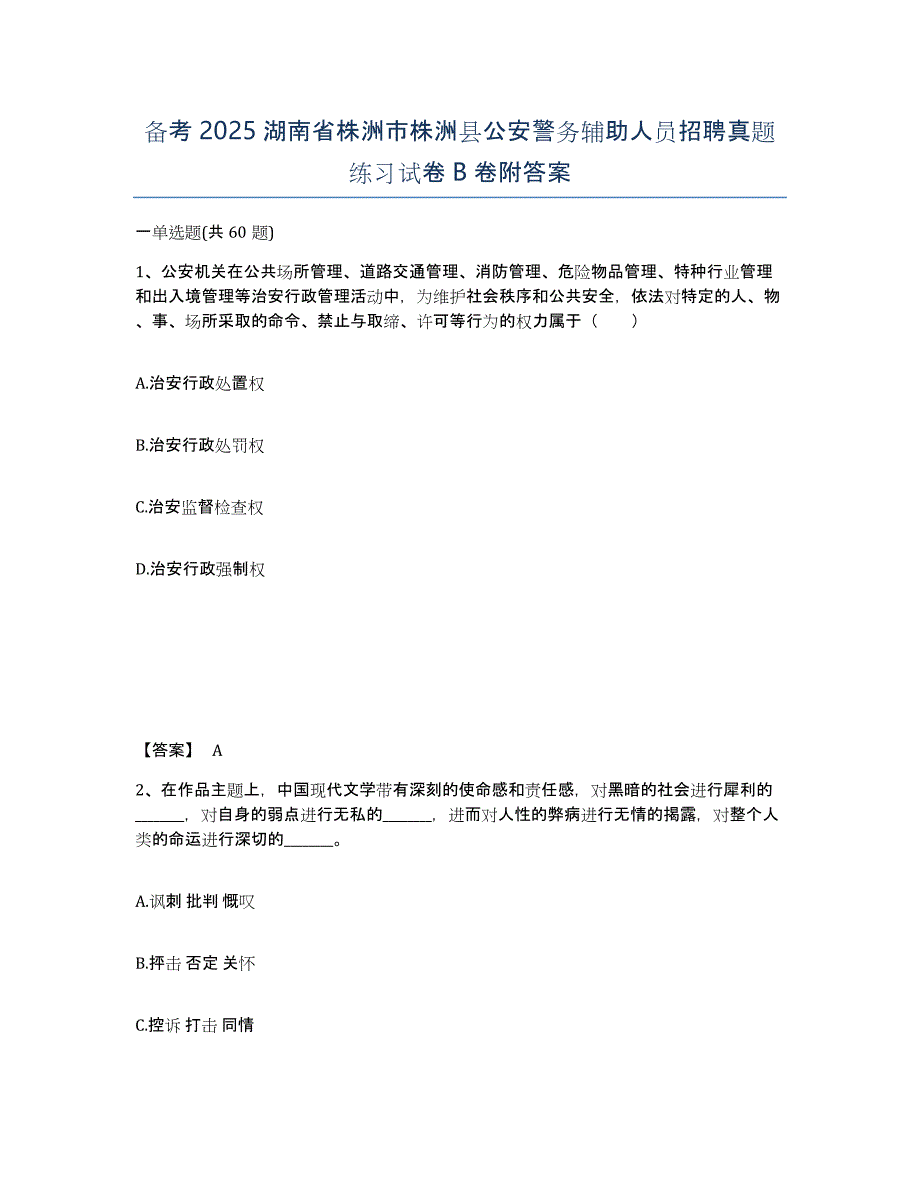 备考 2025 湖南省株洲市株洲县公安警务辅助人员招聘真题练习试卷 B 卷附答案

一单选题(共 60 题)

1、公安机关在公共场所管理、道路交通管理、消防管理、危险物品管理、特种行业管理和出入境管理等治安行政管理活动中，为维护社会秩序和公共安全，依法对特定的人、物、事、场所采取的命令、禁止与取缔、许可等行为的权力属于（　　）

A.治安行政处置权

B.治安行政处罚权

C.治安监督检查权

D.治安行政强制权

【答案】 A

2、在作品主题上，中国现代文学带有深刻的使命感和责任感，对黑暗的社会进行犀利的______，对自身的弱点进行无私的______，进而对人性的弊病进行无情的揭露，对整个人类的命运进行深切的______。

A.讽刺 批判 慨叹

B.抨击 否定 关怀

C.控诉 打击 同情